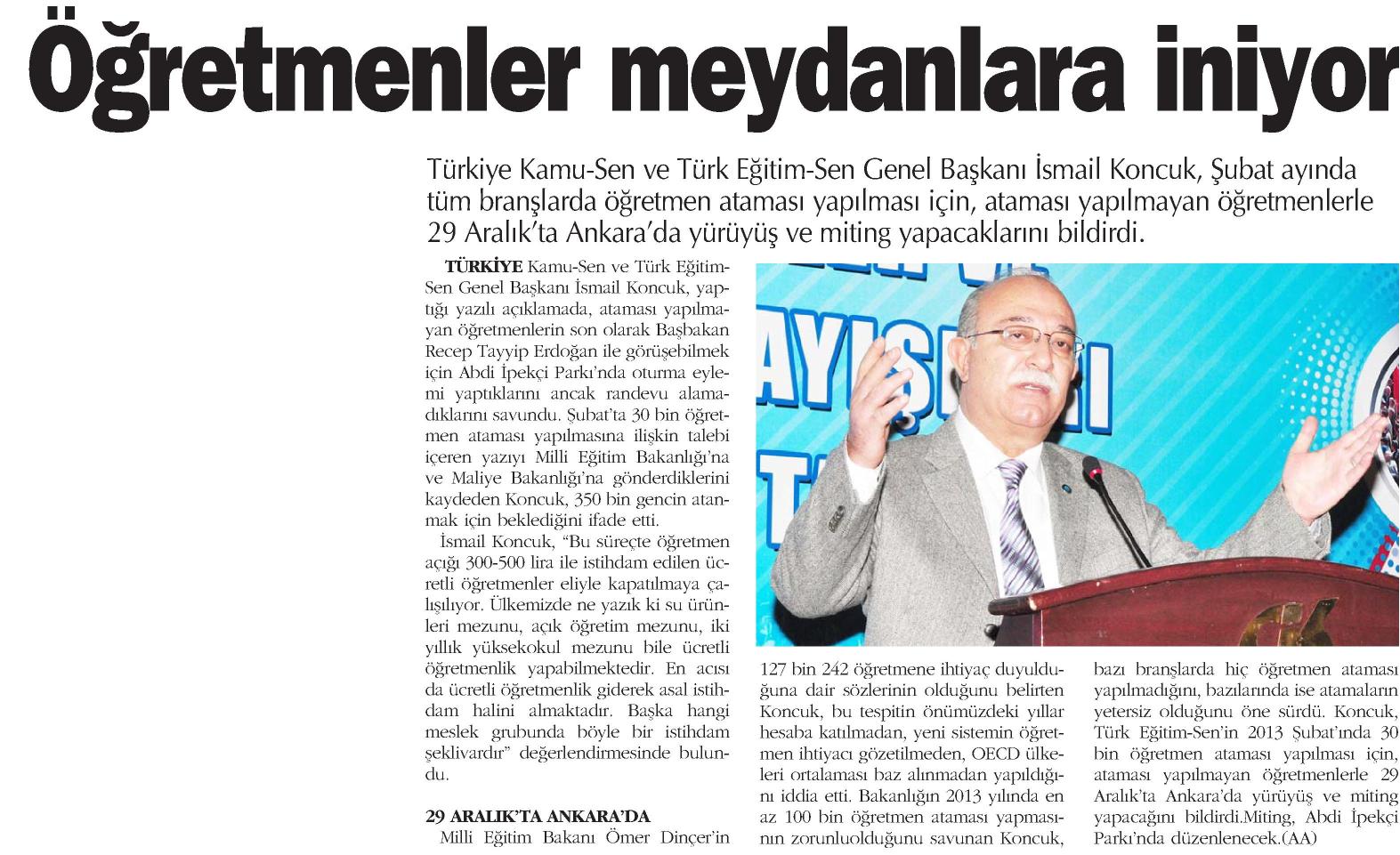 Öğretmenler meydanlara iniyor

Türkiye Kamu-Sen ve Türk Eğitim-Sen Genel Başkanı İsmail Koncuk, Şubat ayında tüm branşlarda öğretmen ataması yapılması için, ataması yapılmayan öğretmenlerle 29 Aralık'ta Ankara'da yürüyüş ve miting yapacaklarını bildirdi.

TÜRKİYE Kamu-Sen ve Türk Eğitim-Sen Genel Başkanı İsmail Koncuk, yaptığı yazılı açıklamada, ataması yapılmayan öğretmenlerin son olarak Başbakan Recep Tayyip Erdoğan ile görüşebilmek için Abdi İpekçi Parkı'nda oturma eylemi yaptıklarını ancak randevu alamadıklarını savundu. Şubat'ta 30 bin öğretmen ataması yapılmasına ilişkin talebi içeren yazıyı Milli Eğitim Bakanlığı'na ve Maliye Bakanlığı'na gönderdiklerini kaydeden Koncuk, 350 bin gencin atanmak için beklediğini ifade etti.

İsmail Koncuk, "Bu süreçte öğretmen açığı 300-500 lira ile istihdam edilen ücretli öğretmenler eliyle kapatılmaya çalışılıyor. Ülkemizde ne yazık ki su ürünleri mezunu, açık öğretim mezunu, iki yıllık yüksekokul mezunu bile ücretli öğretmenlik yapabilmektedir. En acısı da ücretli öğretmenlik giderek asal istihdam halini almaktadır. Başka hangi meslek grubunda böyle bir istihdam şeklivardır" değerlendirmesinde bulundu.

29 ARALIK'TA ANKARA'DA

Milli Eğitim Bakanı Ömer Dinçer'in 127 bin 242 öğretmene ihtiyaç duyulduğuna dair sözlerinin olduğunu belirten Koncuk, bu tespitin önümüzdeki yıllar hesaba katılmadan, yeni sistemin öğretmen ihtiyacı gözetilmeden, OECD ülkeleri ortalaması baz alınmadan yapıldığını iddia etti. Bakanlığın 2013 yılında en az 100 bin öğretmen ataması yapmasının zorunluolduğunu savunan Koncuk, bazı branşlarda hiç öğretmen ataması yapılmadığını, bazılarında ise atamaların yetersiz olduğunu öne sürdü. Koncuk, Türk Eğitim-Sen'in 2013 Şubat'ında 30 bin öğretmen ataması yapılması için, ataması yapılmayan öğretmenlerle 29 Aralık'ta Ankara'da yürüyüş ve miting yapacağını bildirdi.Miting, Abdi İpekçi Parkı'nda düzenlenecek.(AA)